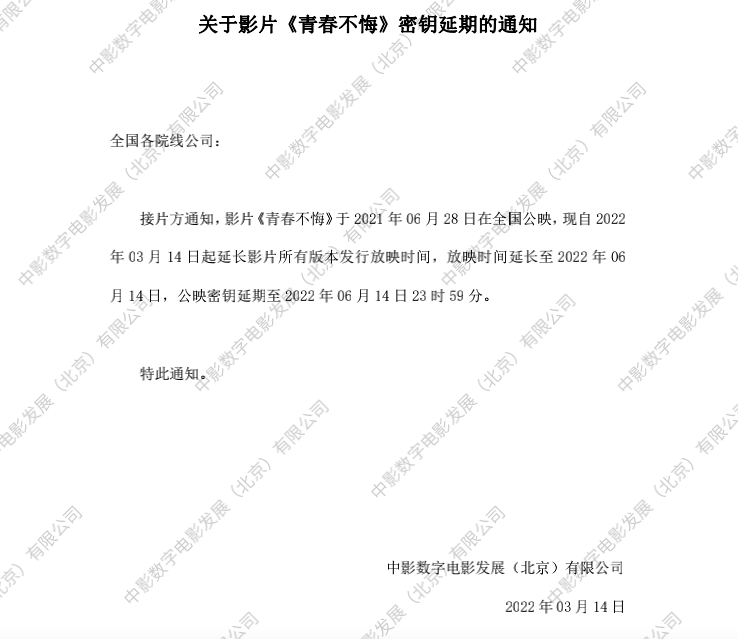 关于影片《青春不悔》密钥延期的通知

全国各院线公司：

接片方通知，影片《青春不悔》于2021年06月28日在全国公映，现自2022年03月14日起延长影片所有版本发行放映时间，放映时间延长至2022年06月14日，公映密钥延期至2022年06月14日23时59分。

特此通知。

中影数字电影发展（北京）有限公司

2022年03月14日

中影数字电影发展（北京）有限公司